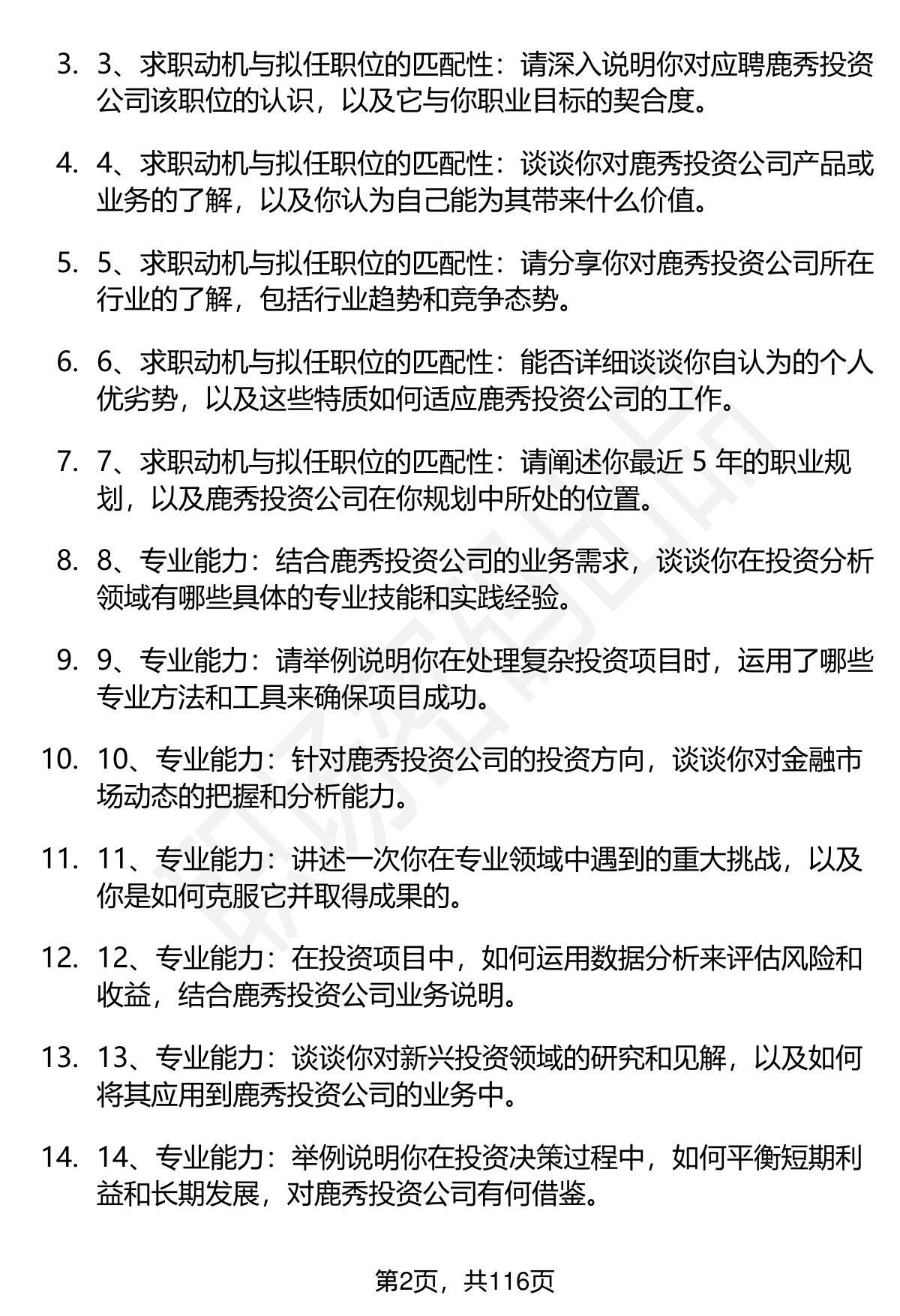 3. 3、求职动机与拟任职位的匹配性：请深入说明你对应聘鹿秀投资公司该职位的认识，以及它与你职业目标的契合度。

4. 4、求职动机与拟任职位的匹配性：谈谈你对鹿秀投资公司产品或业务的了解，以及你认为自己能为其带来什么价值。

5. 5、求职动机与拟任职位的匹配性：请分享你对鹿秀投资公司所在行业的了解，包括行业趋势和竞争态势。

6. 6、求职动机与拟任职位的匹配性：能否详细谈谈你自认为的个人优劣势，以及这些特质如何适应鹿秀投资公司的工作。

7. 7、求职动机与拟任职位的匹配性：请阐述你最近 5 年的职业规划，以及鹿秀投资公司在你规划中所处的位置。

8. 8、专业能力：结合鹿秀投资公司的业务需求，谈谈你在投资分析领域有哪些具体的专业技能和实践经验。

9. 9、专业能力：请举例说明你在处理复杂投资项目时，运用了哪些专业方法和工具来确保项目成功。

10. 10、专业能力：针对鹿秀投资公司的投资方向，谈谈你对金融市场动态的把握和分析能力。

11. 11、专业能力：讲述一次你在专业领域中遇到的重大挑战，以及你是如何克服它并取得成果的。

12. 12、专业能力：在投资项目中，如何运用数据分析来评估风险和收益，结合鹿秀投资公司业务说明。

13. 13、专业能力：谈谈你对新兴投资领域的研究和见解，以及如何将其应用到鹿秀投资公司的业务中。

14. 14、专业能力：举例说明你在投资决策过程中，如何平衡短期利益和长期发展，对鹿秀投资公司有何借鉴。

第2页，共116页